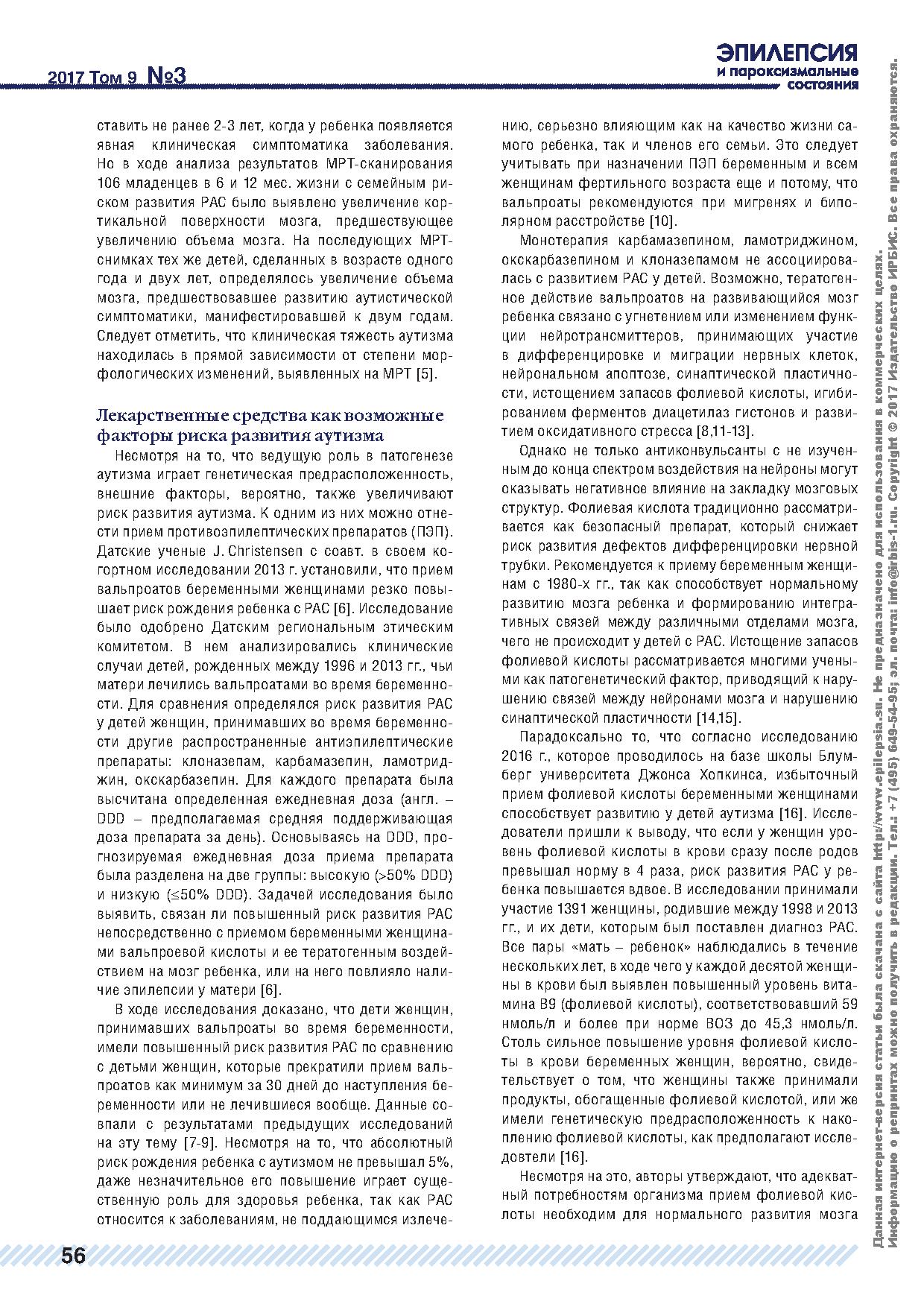 2017 Том 9 №3

ЭПИЛЕПСИЯ
и пароксизмальные состояния

ставить не ранее 2-3 лет, когда у ребенка появляется явная клиническая симптоматика заболевания. Но в ходе анализа результатов МРТ-сканирования 106 младенцев в 6 и 12 мес. жизни с семейным риском развития РАС было выявлено увеличение кортикальной поверхности мозга, предшествующее увеличению объема мозга. На последующих МРТ-снимках тех же детей, сделанных в возрасте одного года и двух лет, определялось увеличение объема мозга, предшествовавшее развитию аутистической симптоматики, манифестировавшей к двум годам. Следует отметить, что клиническая тяжесть аутизма находилась в прямой зависимости от степени морфологических изменений, выявленных на МРТ [5].

Лекарственные средства как возможные факторы риска развития аутизма

Несмотря на то, что ведущую роль в патогенезе аутизма играет генетическая предрасположенность, внешние факторы, вероятно, также увеличивают риск развития аутизма. К одним из них можно отнести прием противоэпилептических препаратов (ПЭП). Датские ученые J. Christensen с соавт. в своем когортном исследовании 2013 г. установили, что прием вальпроатов беременными женщинами резко повышает риск рождения ребенка с РАС [6]. Исследование было одобрено Датским региональным этическим комитетом. В нем анализировались клинические случаи детей, рожденных между 1996 и 2013 гг., чьи матери лечились вальпроатами во время беременности. Для сравнения определялся риск развития РАС у детей женщин, принимавших во время беременности другие распространенные антиэпилептические препараты: клоназепам, карбамазепин, ламотриджин, окскарбазепин. Для каждого препарата была высчитана определенная ежедневная доза (англ. – DDD – предполагаемая средняя поддерживающая доза препарата за день). Основываясь на DDD, прогнозируемая ежедневная доза приема препарата была разделена на две группы: высокую (>50% DDD) и низкую (≤50% DDD). Задачей исследования было выявить, связан ли повышенный риск развития РАС непосредственно с приемом беременными женщинами вальпроевой кислоты и ее тератогенным воздействием на мозг ребенка, или на него повлияло наличие эпилепсии у матери [6].

В ходе исследования доказано, что дети женщин, принимавших вальпроаты во время беременности, имели повышенный риск развития РАС по сравнению с детьми женщин, которые прекратили прием вальпроатов как минимум за 30 дней до наступления беременности или не лечившиеся вообще. Данные совпали с результатами предыдущих исследований на эту тему [7-9]. Несмотря на то, что абсолютный риск рождения ребенка с аутизмом не превышал 5%, даже незначительное его повышение играет существенную роль для здоровья ребенка, так как РАС относится к заболеваниям, не поддающимся излечению, серьезно влияющим как на качество жизни самого ребенка, так и членов его семьи. Это следует учитывать при назначении ПЭП беременным и всем женщинам фертильного возраста еще и потому, что вальпроаты рекомендуются при мигренях и биполярном расстройстве [10].

Монотерапия карбамазепином, ламотриджином, окскарбазепином и клоназепамом не ассоциировалась с развитием РАС у детей. Возможно, тератогенное действие вальпроатов на развивающийся мозг ребенка связано с угнетением или изменением функции нейротрансмиттеров, принимающих участие в дифференцировке и миграции нервных клеток, нейрональном апоптозе, синаптической пластичности, истощением запасов фолиевой кислоты, игибированием ферментов диацетилаз гистонов и развитием оксидативного стресса [8,11-13].

Однако не только антиконвульсанты с не изученным до конца спектром воздействия на нейроны могут оказывать негативное влияние на закладку мозговых структур. Фолиевая кислота традиционно рассматривается как безопасный препарат, который снижает риск развития дефектов дифференцировки нервной трубки. Рекомендуется к приему беременным женщинам с 1980-х гг., так как способствует нормальному развитию мозга ребенка и формированию интегративных связей между различными отделами мозга, чего не происходит у детей с РАС. Истощение запасов фолиевой кислоты рассматривается многими учеными как патогенетический фактор, приводящий к нарушению связей между нейронами мозга и нарушению синаптической пластичности [14,15].

Парадоксально то, что согласно исследованию 2016 г., которое проводилось на базе школы Блумберг университета Джонса Хопкинса, избыточный прием фолиевой кислоты беременными женщинами способствует развитию у детей аутизма [16]. Исследователи пришли к выводу, что если у женщин уровень фолиевой кислоты в крови сразу после родов превышал норму в 4 раза, риск развития РАС у ребенка повышается вдвое. В исследовании принимали участие 1391 женщины, родившие между 1998 и 2013 гг., и их дети, которым был поставлен диагноз РАС. Все пары «мать – ребенок» наблюдались в течение нескольких лет, в ходе чего у каждой десятой женщины в крови был выявлен повышенный уровень витамина В9 (фолиевой кислоты), соответствовавший 59 нмоль/л и более при норме ВОЗ до 45,3 нмоль/л. Столь сильное повышение уровня фолиевой кислоты в крови беременных женщин, вероятно, свидетельствует о том, что женщины также принимали продукты, обогащенные фолиевой кислотой, или же имели генетическую предрасположенность к накоплению фолиевой кислоты, как предполагают исследовтели [16].

Несмотря на это, авторы утверждают, что адекватный потребностям организма прием фолиевой кислоты необходим для нормального развития мозга

56

Данная интернет-версия статьи была скачана с сайта http://www.epilepsia.su. Не предназначено для использования в коммерческих целях. Информацию о репринтах можно получить в редакции. Тел.: +7 (495) 649-54-95; эл. почта: info@irbis-1.ru. Copyright © 2017 Издательство ИРБИС. Все права охраняются.